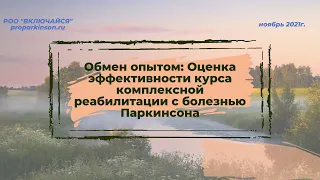 РОО "ВКЛЮЧАЙСЯ"
proparkinson.ru

ноябрь 2021г.

Обмен опытом: Оценка эффективности курса комплексной реабилитации с болезнью Паркинсона